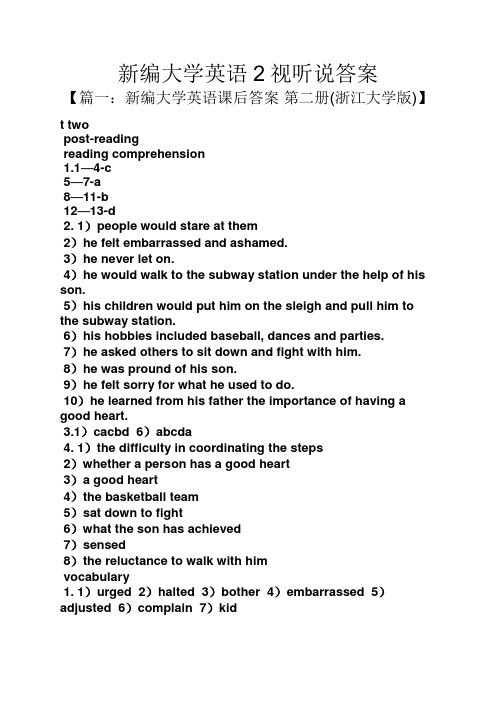 新编大学英语 2 视听说答案

【篇一：新编大学英语课后答案 第二册(浙江大学版)】

t two
post-reading
reading comprehension
1.1—4-c
5—7-a
8—11-b
12—13-d
2. 1）people would stare at them
2）he felt embarrassed and ashamed.
3）he never let on.
4）he would walk to the subway station under the help of his son.
5）his children would put him on the sleigh and pull him to the subway station.
6）his hobbies included baseball, dances and parties.
7）he asked others to sit down and fight with him.
8）he was pround of his son.
9）he felt sorry for what he used to do.
10）he learned from his father the importance of having a good heart.
3.1）cacbd 6）abcda
4. 1）the difficulty in coordinating the steps
2）whether a person has a good heart
3）a good heart
4）the basketball team
5）sat down to fight
6）what the son has achieved
7）sensed
8）the reluctance to walk with him
vocabulary
1. 1）urged 2）halted 3）bother 4）embarrassed 5）adjusted 6）complain 7）kid